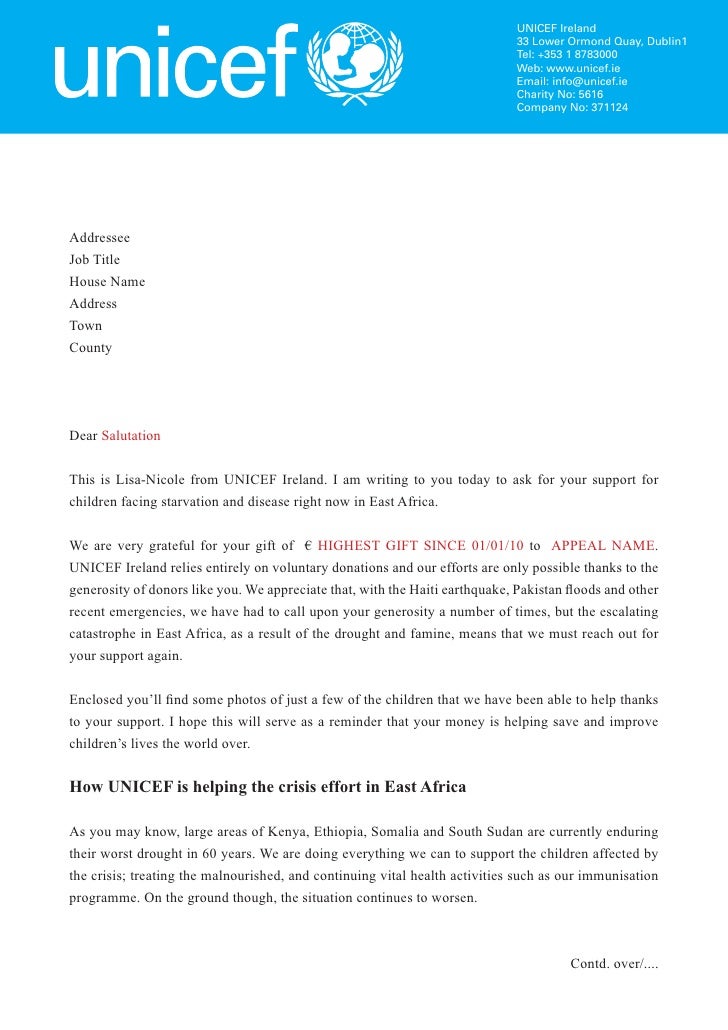 unicef

UNICEF Ireland
33 Lower Ormond Quay, Dublin1
Tel: +353 1 8783000
Web: www.unicef.ie
Email: info@unicef.ie
Charity No: 5616
Company No: 371124

Addressee
Job Title
House Name
Address
Town
County

Dear Salutation

This is Lisa-Nicole from UNICEF Ireland. I am writing to you today to ask for your support for children facing starvation and disease right now in East Africa.

We are very grateful for your gift of € HIGHEST GIFT SINCE 01/01/10 to APPEAL NAME. UNICEF Ireland relies entirely on voluntary donations and our efforts are only possible thanks to the generosity of donors like you. We appreciate that, with the Haiti earthquake, Pakistan floods and other recent emergencies, we have had to call upon your generosity a number of times, but the escalating catastrophe in East Africa, as a result of the drought and famine, means that we must reach out for your support again.

Enclosed you'll find some photos of just a few of the children that we have been able to help thanks to your support. I hope this will serve as a reminder that your money is helping save and improve children's lives the world over.

How UNICEF is helping the crisis effort in East Africa

As you may know, large areas of Kenya, Ethiopia, Somalia and South Sudan are currently enduring their worst drought in 60 years. We are doing everything we can to support the children affected by the crisis; treating the malnourished, and continuing vital health activities such as our immunisation programme. On the ground though, the situation continues to worsen.

Contd. over/....